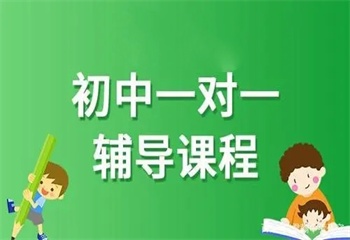 初中一对一
辅导课程